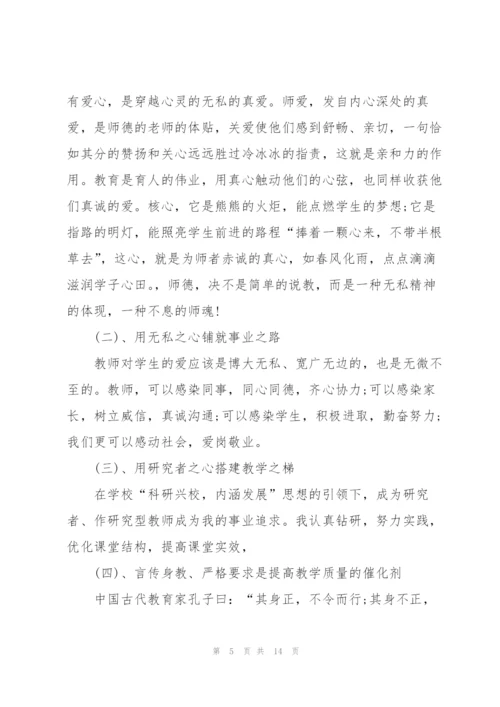 有爱心，是穿越心灵的无私的真爱。师爱，发自内心深处的真爱，是师德的老师的体贴，关爱使他们感到舒畅、亲切，一句恰如其分的赞扬和关心远远胜过冷冰冰的指责，这就是亲和力的作用。教育是育人的伟业，用真心触动他们的心弦，也同样收获他们真诚的爱。核心，它是熊熊的火炬，能点燃学生的梦想;它是指路的明灯，能照亮学生前进的路程“捧着一颗心来，不带半根草去”，这心，就是为师者赤诚的真心，如春风化雨，点点滴滴滋润学子心田。，师德，决不是简单的说教，而是一种无私精神的体现，一种不息的师魂!

(二)、用无私之心铺就事业之路

教师对学生的爱应该是博大无私、宽广无边的，也是无微不至的。教师，可以感染同事，同心同德，齐心协力;可以感染家长，树立威信，真诚沟通;可以感染学生，积极进取，勤奋努力;我们更可以感动社会，爱岗敬业。

(三)、用研究者之心搭建教学之梯

在学校“科研兴校，内涵发展”思想的引领下，成为研究者、作研究型教师成为我的事业追求。我认真钻研，努力实践，优化课堂结构，提高课堂实效，

(四)、言传身教、严格要求是提高教学质量的催化剂

中国古代教育家孔子曰：“其身正，不令而行;其身不正，

第 5 页 共 14 页